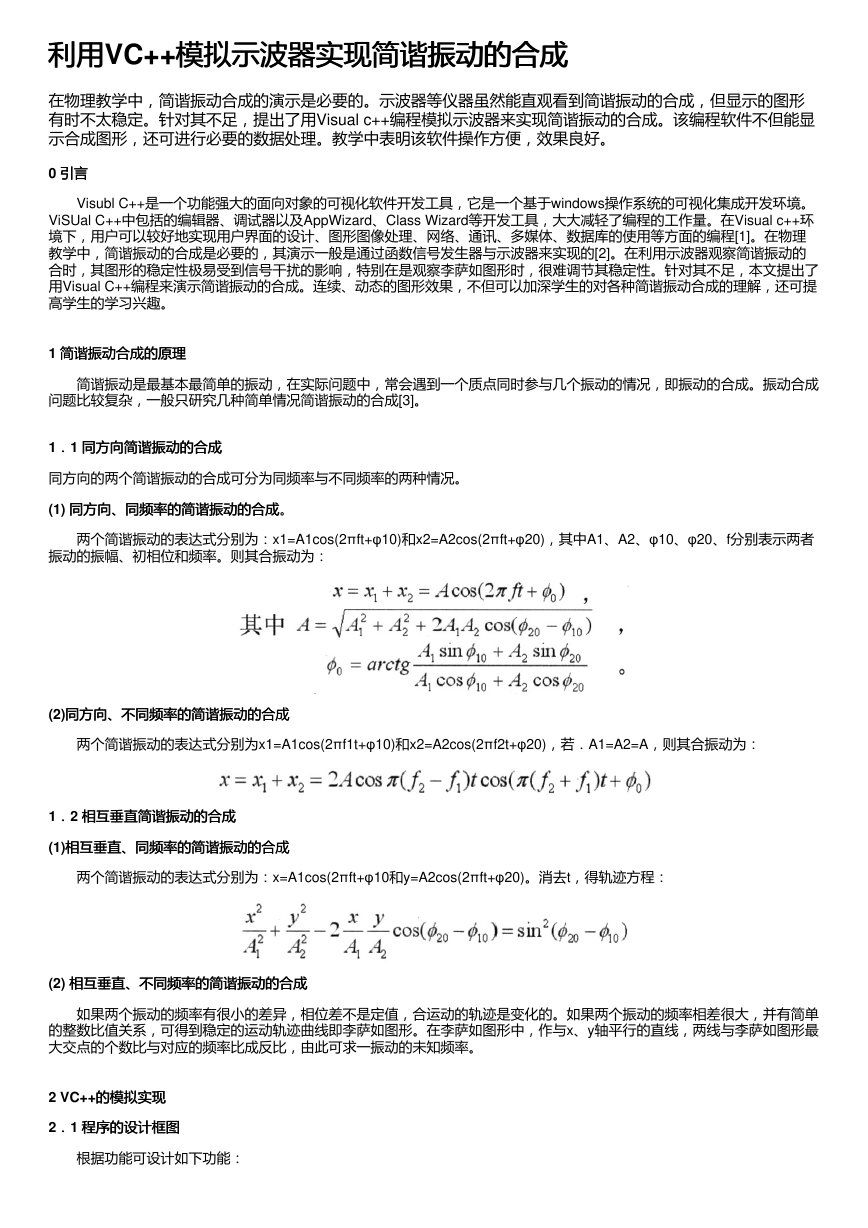 利用VC++模拟示波器实现简谐振动的合成

在物理教学中，简谐振动合成的演示是必要的。示波器等仪器虽然能直观看到简谐振动的合成，但显示的图形有时不太稳定。针对其不足，提出了用Visual c++编程模拟示波器来实现简谐振动的合成。该编程软件不但能显示合成图形，还可进行必要的数据处理。教学中表明该软件操作方便，效果良好。

0 引言

Visubl C++是一个功能强大的面向对象的可视化软件开发工具，它是一个基于windows操作系统的可视化集成开发环境。ViSUal C++中包括的编辑器、调试器以及AppWizard、Class Wizard等开发工具，大大减轻了编程的工作量。在Visual c++环境下，用户可以较好地实现用户界面的设计、图形图像处理、网络、通讯、多媒体、数据库的使用等方面的编程[1]。在物理教学中，简谐振动的合成是必要的，其演示一般是通过函数信号发生器与示波器来实现的[2]。在利用示波器观察简谐振动的合时，其图形的稳定性极易受到信号干扰的影响，特别在是观察李萨如图形时，很难调节其稳定性。针对其不足，本文提出了用Visual C++编程来演示简谐振动的合成。连续、动态的图形效果，不但可以加深学生的对各种简谐振动合成的理解，还可提高学生的学习兴趣。

1 简谐振动合成的原理

简谐振动是最基本最简单的振动，在实际问题中，常会遇到一个质点同时参与几个振动的情况，即振动的合成。振动合成问题比较复杂，一般只研究几种简单情况简谐振动的合成[3]。

1．1 同方向简谐振动的合成

同方向的两个简谐振动的合成可分为同频率与不同频率的两种情况。

(1) 同方向、同频率的简谐振动的合成。

两个简谐振动的表达式分别为：x1=A1cos(2πft+φ10)和x2=A2cos(2πft+φ20)，其中A1、A2、φ10、φ20、f分别表示两者振动的振幅、初相位和频率。则其合振动为：

$x = x_1 + x_2 = A\cos(2\pi ft + \phi_0)$ ，

其中 $A = \sqrt{A_1^2 + A_2^2 + 2A_1A_2\cos(\phi_{20} - \phi_{10})}$ ，

$\phi_0 = arctg\frac{A_1\sin\phi_{10} + A_2\sin\phi_{20}}{A_1\cos\phi_{10} + A_2\cos\phi_{20}}$ 。

(2)同方向、不同频率的简谐振动的合成

两个简谐振动的表达式分别为x1=A1cos(2πf1t+φ10)和x2=A2cos(2πf2t+φ20)，若．A1=A2=A，则其合振动为：

$x = x_1 + x_2 = 2A\cos\pi(f_2 - f_1)t\cos(\pi(f_2 + f_1)t + \phi_0)$

1．2 相互垂直简谐振动的合成

(1)相互垂直、同频率的简谐振动的合成

两个简谐振动的表达式分别为：x=A1cos(2πft+φ10和y=A2cos(2πft+φ20)。消去t，得轨迹方程：

$\frac{x^2}{A_1^2} + \frac{y^2}{A_2^2} - 2\frac{x}{A_1}\frac{y}{A_2}\cos(\phi_{20} - \phi_{10}) = \sin^2(\phi_{20} - \phi_{10})$

(2) 相互垂直、不同频率的简谐振动的合成

如果两个振动的频率有很小的差异，相位差不是定值，合运动的轨迹是变化的。如果两个振动的频率相差很大，并有简单的整数比值关系，可得到稳定的运动轨迹曲线即李萨如图形。在李萨如图形中，作与x、y轴平行的直线，两线与李萨如图形最大交点的个数比与对应的频率比成反比，由此可求一振动的未知频率。

2 VC++的模拟实现

2．1 程序的设计框图

根据功能可设计如下功能：